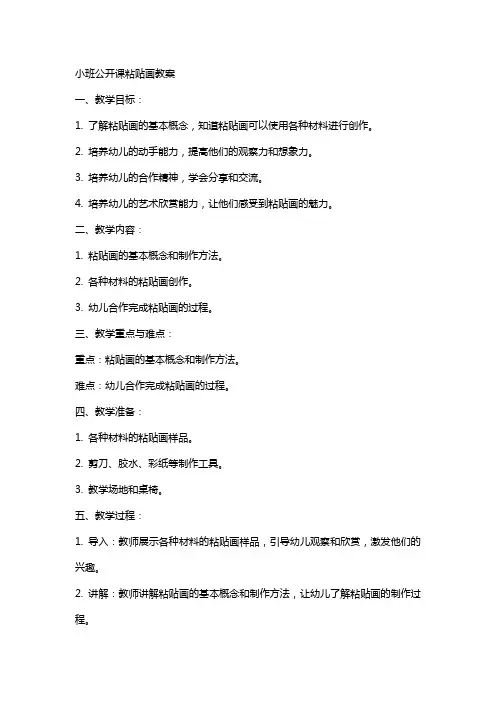 小班公开课粘贴画教案

一、教学目标：

1. 了解粘贴画的基本概念，知道粘贴画可以使用各种材料进行创作。

2. 培养幼儿的动手能力，提高他们的观察力和想象力。

3. 培养幼儿的合作精神，学会分享和交流。

4. 培养幼儿的艺术欣赏能力，让他们感受到粘贴画的魅力。

二、教学内容：

1. 粘贴画的基本概念和制作方法。

2. 各种材料的粘贴画创作。

3. 幼儿合作完成粘贴画的过程。

三、教学重点与难点：

重点：粘贴画的基本概念和制作方法。

难点：幼儿合作完成粘贴画的过程。

四、教学准备：

1. 各种材料的粘贴画样品。

2. 剪刀、胶水、彩纸等制作工具。

3. 教学场地和桌椅。

五、教学过程：

1. 导入：教师展示各种材料的粘贴画样品，引导幼儿观察和欣赏，激发他们的兴趣。

2. 讲解：教师讲解粘贴画的基本概念和制作方法，让幼儿了解粘贴画的制作过程。